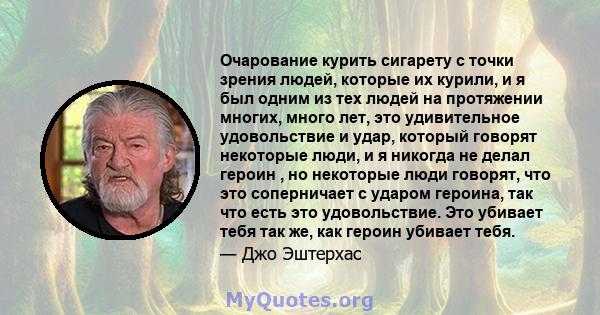 Очарование курить сигарету с точки зрения людей, которые их курили, и я был одним из тех людей на протяжении многих, много лет, это удивительное удовольствие и удар, который говорят некоторые люди, и я никогда не делал героин , но некоторые люди говорят, что это соперничает с ударом героина, так что есть это удовольствие. Это убивает тебя так же, как героин убивает тебя.

— Джо Эштерхас

MyQuotes.org